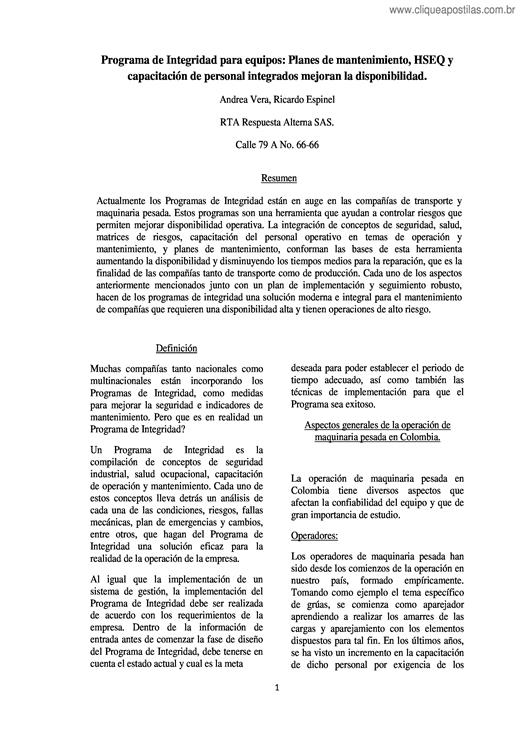 www.cliqueapostilas.com.br

Programa de Integridad para equipos: Planes de mantenimiento, HSEQ y capacitación de personal integrados mejoran la disponibilidad.

Andrea Vera, Ricardo Espinel

RTA Respuesta Alterna SAS.

Calle 79 A No. 66-66

Resumen

Actualmente los Programas de Integridad están en auge en las compañías de transporte y maquinaria pesada. Estos programas son una herramienta que ayudan a controlar riesgos que permiten mejorar disponibilidad operativa. La integración de conceptos de seguridad, salud, matrices de riesgos, capacitación del personal operativo en temas de operación y mantenimiento, y planes de mantenimiento, conforman las bases de esta herramienta aumentando la disponibilidad y disminuyendo los tiempos medios para la reparación, que es la finalidad de las compañías tanto de transporte como de producción. Cada uno de los aspectos anteriormente mencionados junto con un plan de implementación y seguimiento robusto, hacen de los programas de integridad una solución moderna e integral para el mantenimiento de compañías que requieren una disponibilidad alta y tienen operaciones de alto riesgo.

Definición

Muchas compañías tanto nacionales como multinacionales están incorporando los Programas de Integridad, como medidas para mejorar la seguridad e indicadores de mantenimiento. Pero que es en realidad un Programa de Integridad?

Un Programa de Integridad es la compilación de conceptos de seguridad industrial, salud ocupacional, capacitación de operación y mantenimiento. Cada uno de estos conceptos lleva detrás un análisis de cada una de las condiciones, riesgos, fallas mecánicas, plan de emergencias y cambios, entre otros, que hagan del Programa de Integridad una solución eficaz para la realidad de la operación de la empresa.

Al igual que la implementación de un sistema de gestión, la implementación del Programa de Integridad debe ser realizada de acuerdo con los requerimientos de la empresa. Dentro de la información de entrada antes de comenzar la fase de diseño del Programa de Integridad, debe tenerse en cuenta el estado actual y cual es la meta deseada para poder establecer el periodo de tiempo adecuado, así como también las técnicas de implementación para que el Programa sea exitoso.

Aspectos generales de la operación de maquinaria pesada en Colombia.

La operación de maquinaria pesada en Colombia tiene diversos aspectos que afectan la confiabilidad del equipo y que de gran importancia de estudio.

Operadores:

Los operadores de maquinaria pesada han sido desde los comienzos de la operación en nuestro país, formado empíricamente. Tomando como ejemplo el tema específico de grúas, se comienza como aparejador aprendiendo a realizar los amarres de las cargas y aparejamiento con los elementos dispuestos para tal fin. En los últimos años, se ha visto un incremento en la capacitación de dicho personal por exigencia de los

1